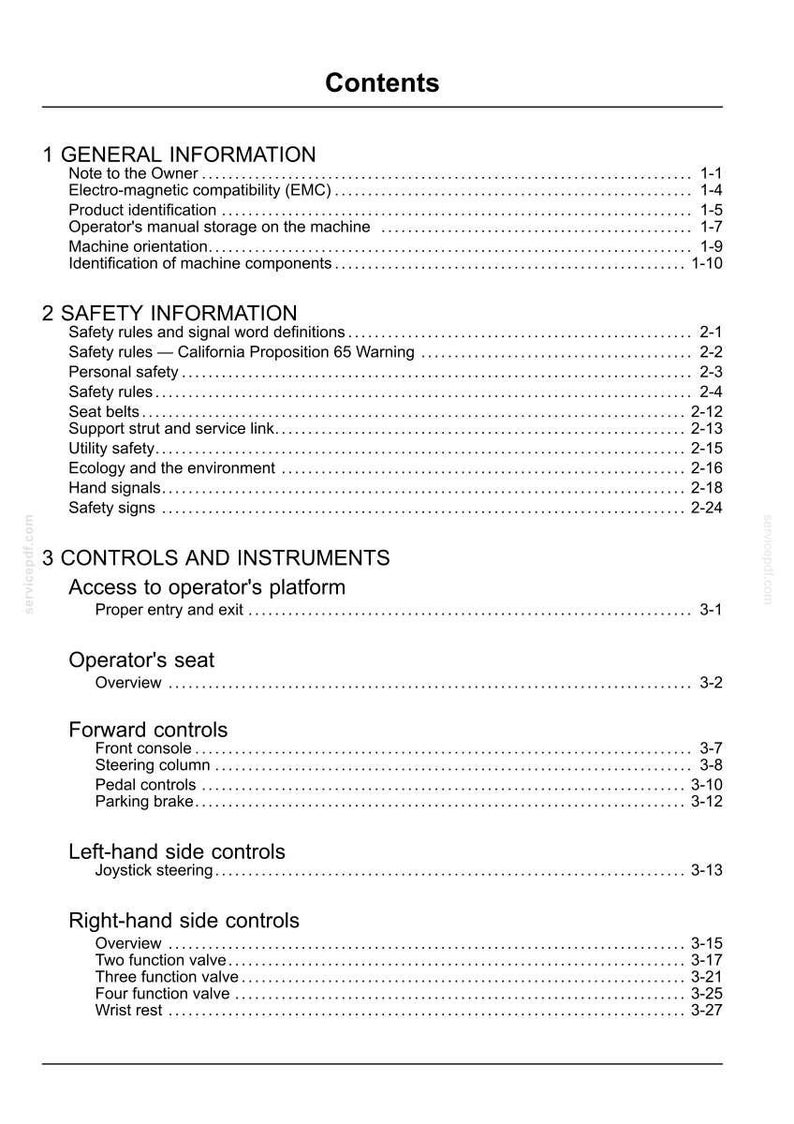 Contents

1 GENERAL INFORMATION
Note to the Owner 1-1
Electro-magnetic compatibility (EMC) 1-4
Product identification 1-5
Operator's manual storage on the machine 1-7
Machine orientation 1-9
Identification of machine components 1-10

2 SAFETY INFORMATION
Safety rules and signal word definitions 2-1
Safety rules — California Proposition 65 Warning 2-2
Personal safety 2-3
Safety rules 2-4
Seat belts 2-12
Support strut and service link 2-13
Utility safety 2-15
Ecology and the environment 2-16
Hand signals 2-18
Safety signs 2-24

3 CONTROLS AND INSTRUMENTS
Access to operator's platform
Proper entry and exit 3-1

Operator's seat
Overview 3-2

Forward controls
Front console 3-7
Steering column 3-8
Pedal controls 3-10
Parking brake 3-12

Left-hand side controls
Joystick steering 3-13

Right-hand side controls
Overview 3-15
Two function valve 3-17
Three function valve 3-21
Four function valve 3-25
Wrist rest 3-27

servicepdf.com